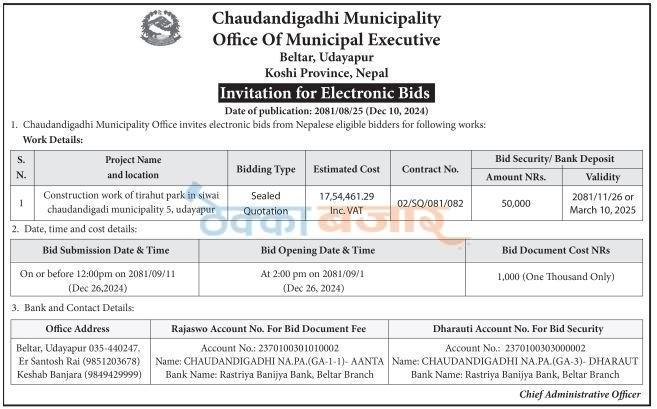 Chaudandigadhi Municipality
Office Of Municipal Executive
Beltar, Udayapur
Koshi Province, Nepal

Invitation for Electronic Bids

Date of publication: 2081/08/25 (Dec 10, 2024)

1. Chaudandigadhi Municipality Office invites electronic bids from Nepalese eligible bidders for following works:

Work Details:

| S. N. | Project Name and location | Bidding Type | Estimated Cost | Contract No. | Bid Security/ Bank Deposit Amount NRs. | Bid Security/ Bank Deposit Validity |
|---|---|---|---|---|---|---|
| 1 | Construction work of tirahut park in siwai chaudandigadi municipality 5, udayapur | Sealed Quotation | 17,54,461.29 Inc. VAT | 02/SQ/081/082 | 50,000 | 2081/11/26 or March 10, 2025 |

ठेक्का बजार

2. Date, time and cost details:

| Bid Submission Date & Time | Bid Opening Date & Time | Bid Document Cost NRs |
|---|---|---|
| On or before 12:00pm on 2081/09/11 (Dec 26,2024) | At 2:00 pm on 2081/09/1 (Dec 26, 2024) | 1,000 (One Thousand Only) |

3. Bank and Contact Details:

| Office Address | Rajaswo Account No. For Bid Document Fee | Dharauti Account No. For Bid Security |
|---|---|---|
| Beltar, Udayapur 035-440247. Er Santosh Rai (9851203678) Keshab Banjara (9849429999) | Account No.: 2370100301010002 Name: CHAUDANDIGADHI NA.PA.(GA-1-1)- AANTA Bank Name: Rastriya Banijya Bank, Beltar Branch | Account No.: 2370100303000002 Name: CHAUDANDIGADHI NA.PA.(GA-3)- DHARAUT Bank Name: Rastriya Banijya Bank, Beltar Branch |

Chief Administrative Officer